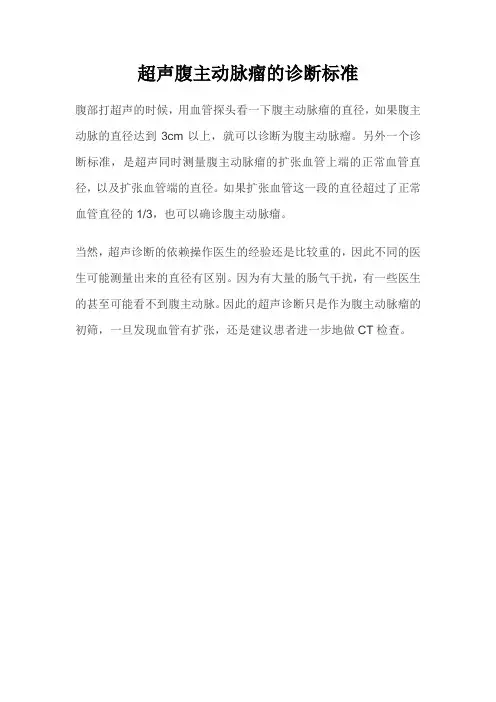 超声腹主动脉瘤的诊断标准

腹部打超声的时候，用血管探头看一下腹主动脉瘤的直径，如果腹主动脉的直径达到 3cm 以上，就可以诊断为腹主动脉瘤。另外一个诊断标准，是超声同时测量腹主动脉瘤的扩张血管上端的正常血管直径，以及扩张血管端的直径。如果扩张血管这一段的直径超过了正常血管直径的 1/3，也可以确诊腹主动脉瘤。

当然，超声诊断的依赖操作医生的经验还是比较重的，因此不同的医生可能测量出来的直径有区别。因为有大量的肠气干扰，有一些医生的甚至可能看不到腹主动脉。因此的超声诊断只是作为腹主动脉瘤的初筛，一旦发现血管有扩张，还是建议患者进一步地做 CT 检查。